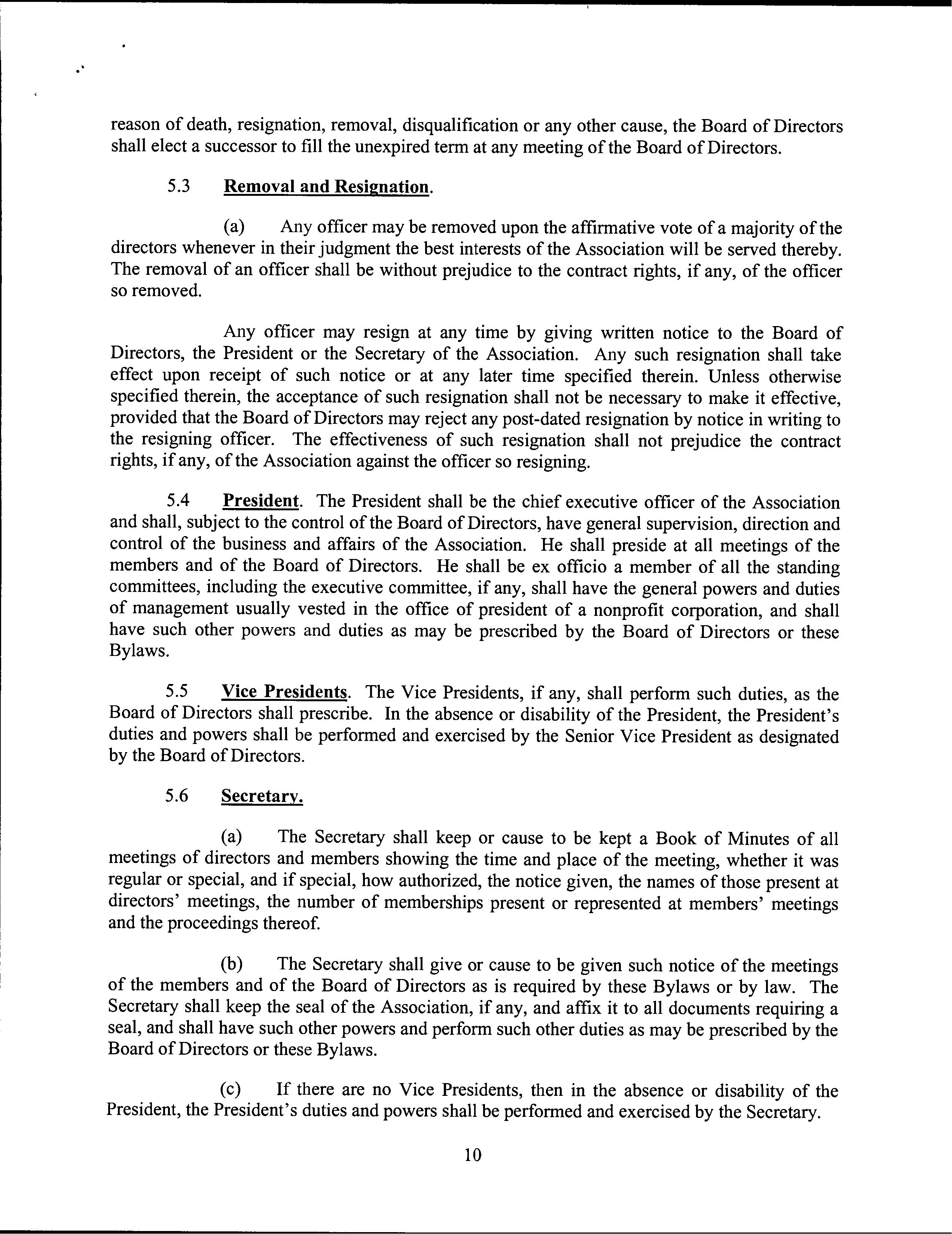 reason of death, resignation, removal, disqualification or any other cause, the Board of Directors shall elect a successor to fill the unexpired term at any meeting of the Board of Directors.

5.3 Removal and Resignation.

(a) Any officer may be removed upon the affirmative vote of a majority of the directors whenever in their judgment the best interests of the Association will be served thereby. The removal of an officer shall be without prejudice to the contract rights, if any, of the officer so removed.

Any officer may resign at any time by giving written notice to the Board of Directors, the President or the Secretary of the Association. Any such resignation shall take effect upon receipt of such notice or at any later time specified therein. Unless otherwise specified therein, the acceptance of such resignation shall not be necessary to make it effective, provided that the Board of Directors may reject any post-dated resignation by notice in writing to the resigning officer. The effectiveness of such resignation shall not prejudice the contract rights, if any, of the Association against the officer so resigning.

5.4 President. The President shall be the chief executive officer of the Association and shall, subject to the control of the Board of Directors, have general supervision, direction and control of the business and affairs of the Association. He shall preside at all meetings of the members and of the Board of Directors. He shall be ex officio a member of all the standing committees, including the executive committee, if any, shall have the general powers and duties of management usually vested in the office of president of a nonprofit corporation, and shall have such other powers and duties as may be prescribed by the Board of Directors or these Bylaws.

5.5 Vice Presidents. The Vice Presidents, if any, shall perform such duties, as the Board of Directors shall prescribe. In the absence or disability of the President, the President's duties and powers shall be performed and exercised by the Senior Vice President as designated by the Board of Directors.

5.6 Secretary.

(a) The Secretary shall keep or cause to be kept a Book of Minutes of all meetings of directors and members showing the time and place of the meeting, whether it was regular or special, and if special, how authorized, the notice given, the names of those present at directors' meetings, the number of memberships present or represented at members' meetings and the proceedings thereof.

(b) The Secretary shall give or cause to be given such notice of the meetings of the members and of the Board of Directors as is required by these Bylaws or by law. The Secretary shall keep the seal of the Association, if any, and affix it to all documents requiring a seal, and shall have such other powers and perform such other duties as may be prescribed by the Board of Directors or these Bylaws.

(c) If there are no Vice Presidents, then in the absence or disability of the President, the President's duties and powers shall be performed and exercised by the Secretary.

10